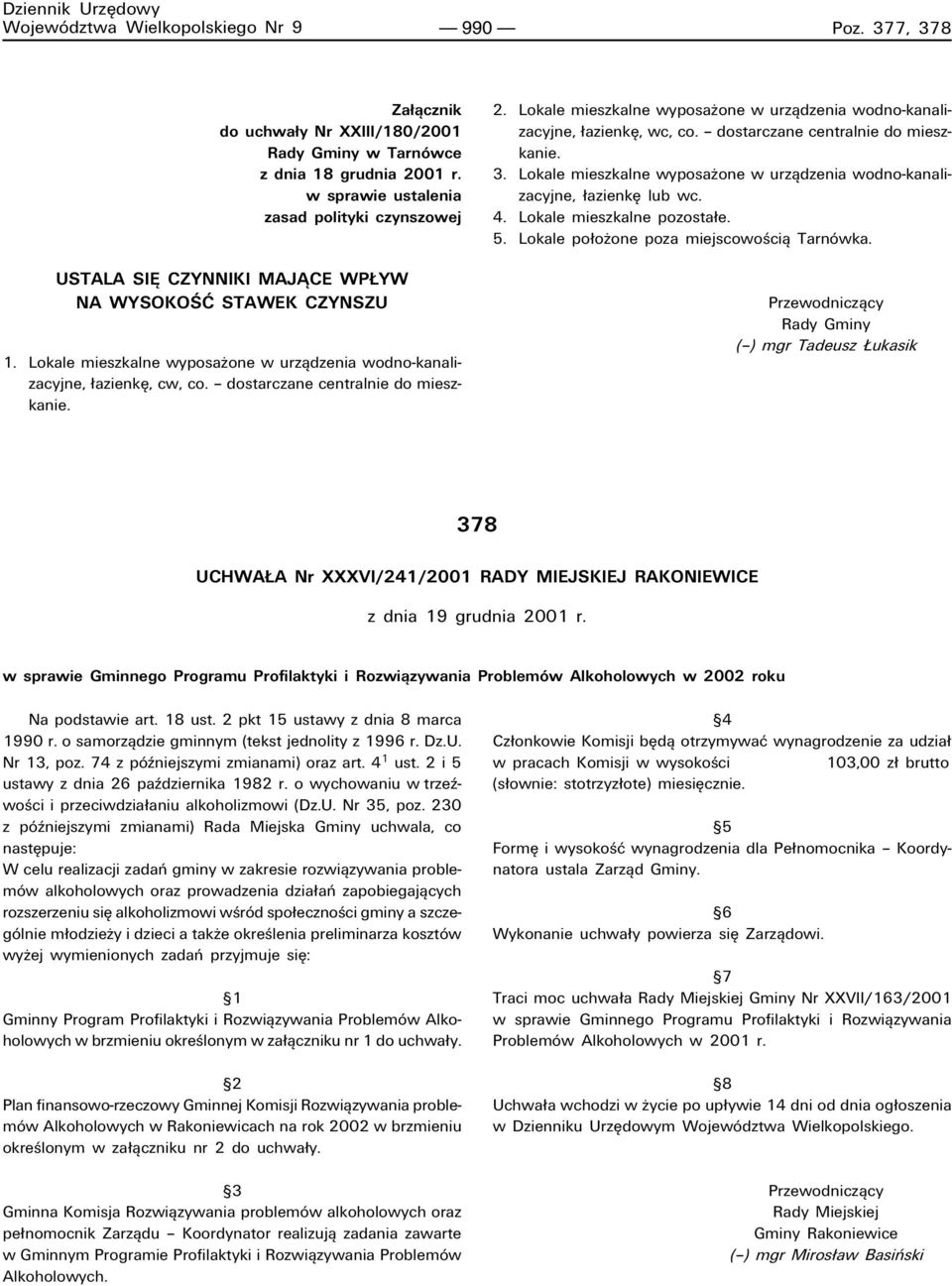 Dziennik Urzędowy
Województwa Wielkopolskiego Nr 9 — 990 — Poz. 377, 378

Załącznik
do uchwały Nr XXIII/180/2001
Rady Gminy w Tarnówce
z dnia 18 grudnia 2001 r.
w sprawie ustalenia
zasad polityki czynszowej

USTALA SIĘ CZYNNIKI MAJĄCE WPŁYW NA WYSOKOŚĆ STAWEK CZYNSZU

1. Lokale mieszkalne wyposażone w urządzenia wodno-kanalizacyjne, łazienkę, cw, co. – dostarczane centralnie do mieszkanie.

2. Lokale mieszkalne wyposażone w urządzenia wodno-kanalizacyjne, łazienkę, wc, co. – dostarczane centralnie do mieszkanie.
3. Lokale mieszkalne wyposażone w urządzenia wodno-kanalizacyjne, łazienkę lub wc.
4. Lokale mieszkalne pozostałe.
5. Lokale położone poza miejscowością Tarnówka.

Przewodniczący
Rady Gminy
(–) mgr Tadeusz Łukasik

378

UCHWAŁA Nr XXXVI/241/2001 RADY MIEJSKIEJ RAKONIEWICE

z dnia 19 grudnia 2001 r.

w sprawie Gminnego Programu Profilaktyki i Rozwiązywania Problemów Alkoholowych w 2002 roku

Na podstawie art. 18 ust. 2 pkt 15 ustawy z dnia 8 marca 1990 r. o samorządzie gminnym (tekst jednolity z 1996 r. Dz.U. Nr 13, poz. 74 z późniejszymi zmianami) oraz art. $4^1$ ust. 2 i 5 ustawy z dnia 26 października 1982 r. o wychowaniu w trzeźwości i przeciwdziałaniu alkoholizmowi (Dz.U. Nr 35, poz. 230 z późniejszymi zmianami) Rada Miejska Gminy uchwala, co następuje:
W celu realizacji zadań gminy w zakresie rozwiązywania problemów alkoholowych oraz prowadzenia działań zapobiegających rozszerzeniu się alkoholizmowi wśród społeczności gminy a szczególnie młodzieży i dzieci a także określenia preliminarza kosztów wyżej wymienionych zadań przyjmuje się:

§1
Gminny Program Profilaktyki i Rozwiązywania Problemów Alkoholowych w brzmieniu określonym w załączniku nr 1 do uchwały.

§2
Plan finansowo-rzeczowy Gminnej Komisji Rozwiązywania problemów Alkoholowych w Rakoniewicach na rok 2002 w brzmieniu określonym w załączniku nr 2 do uchwały.

§3
Gminna Komisja Rozwiązywania problemów alkoholowych oraz pełnomocnik Zarządu – Koordynator realizują zadania zawarte w Gminnym Programie Profilaktyki i Rozwiązywania Problemów Alkoholowych.

§4
Członkowie Komisji będą otrzymywać wynagrodzenie za udział w pracach Komisji w wysokości 103,00 zł brutto (słownie: stotrzyzłote) miesięcznie.

§5
Formę i wysokość wynagrodzenia dla Pełnomocnika – Koordynatora ustala Zarząd Gminy.

§6
Wykonanie uchwały powierza się Zarządowi.

§7
Traci moc uchwała Rady Miejskiej Gminy Nr XXVII/163/2001 w sprawie Gminnego Programu Profilaktyki i Rozwiązywania Problemów Alkoholowych w 2001 r.

§8
Uchwała wchodzi w życie po upływie 14 dni od dnia ogłoszenia w Dzienniku Urzędowym Województwa Wielkopolskiego.

Przewodniczący
Rady Miejskiej
Gminy Rakoniewice
(–) mgr Mirosław Basiński